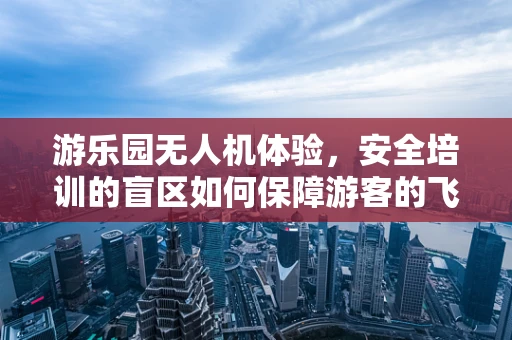 游乐园无人机体验，安全培训的盲区如何保障游客的飞